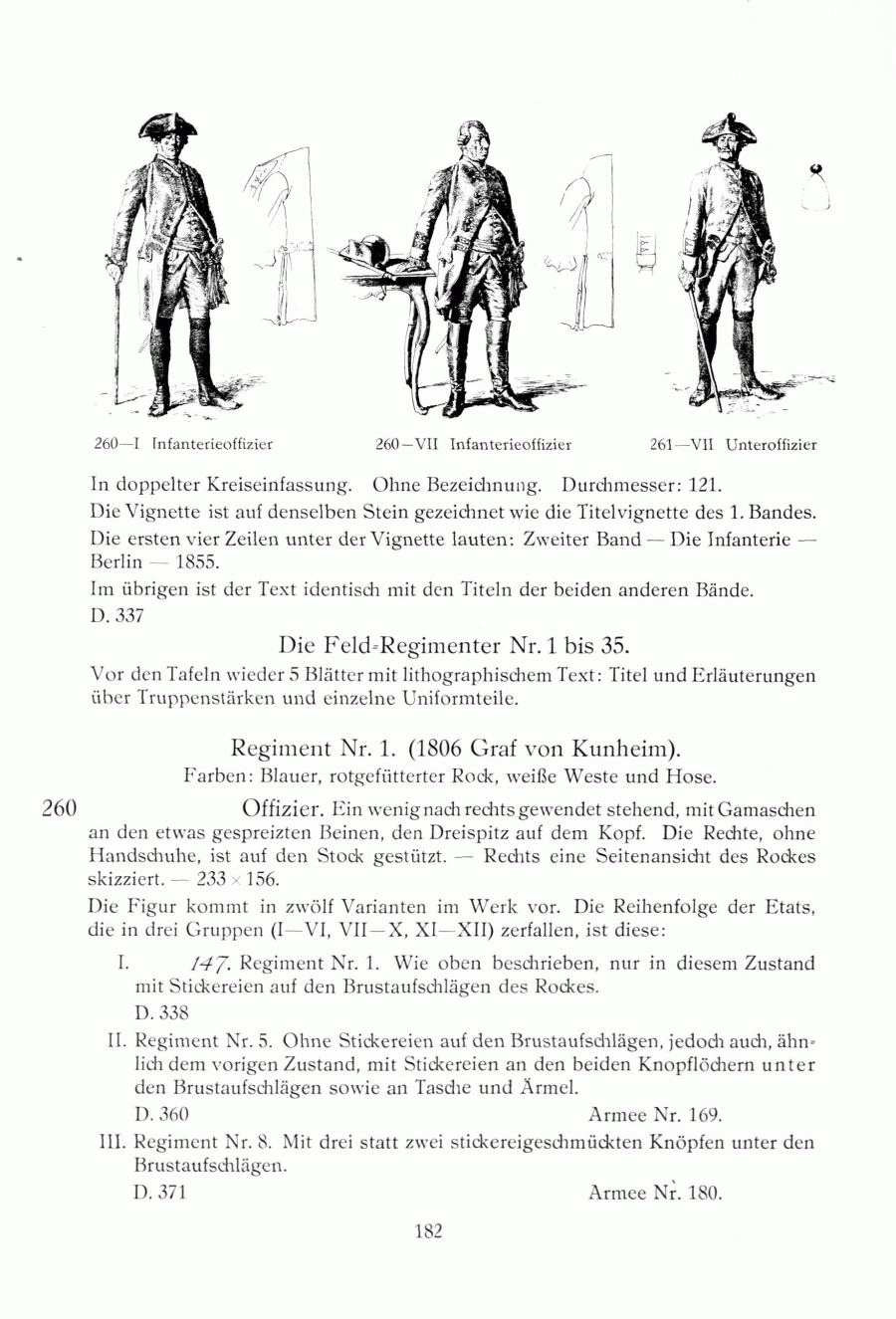 260—I Infanterieoffizier

260—VII Infanterieoffizier

261—VII Unteroffizier

In doppelter Kreiseinfassung. Ohne Bezeichnung. Durchmesser: 121.
Die Vignette ist auf denselben Stein gezeichnet wie die Titelvignette des 1. Bandes.
Die ersten vier Zeilen unter der Vignette lauten: Zweiter Band — Die Infanterie — Berlin — 1855.
Im übrigen ist der Text identisch mit den Titeln der beiden anderen Bände.
D. 337

Die Feld-Regimenter Nr. 1 bis 35.

Vor den Tafeln wieder 5 Blätter mit lithographischem Text: Titel und Erläuterungen über Truppenstärken und einzelne Uniformteile.

Regiment Nr. 1. (1806 Graf von Kunheim).

Farben: Blauer, rotgefütterter Rock, weiße Weste und Hose.

260 Offizier. Ein wenig nach rechts gewendet stehend, mit Gamaschen an den etwas gespreizten Beinen, den Dreispitz auf dem Kopf. Die Rechte, ohne Handschuhe, ist auf den Stock gestützt. — Rechts eine Seitenansicht des Rockes skizziert. — 233 × 156.

Die Figur kommt in zwölf Varianten im Werk vor. Die Reihenfolge der Etats, die in drei Gruppen (I—VI, VII—X, XI—XII) zerfallen, ist diese:

I. 147. Regiment Nr. 1. Wie oben beschrieben, nur in diesem Zustand mit Stickereien auf den Brustaufschlägen des Rockes.
D. 338

II. Regiment Nr. 5. Ohne Stickereien auf den Brustaufschlägen, jedoch auch, ähnlich dem vorigen Zustand, mit Stickereien an den beiden Knopflöchern unter den Brustaufschlägen sowie an Tasche und Ärmel.
D. 360 Armee Nr. 169.

III. Regiment Nr. 8. Mit drei statt zwei stickereigeschmückten Knöpfen unter den Brustaufschlägen.
D. 371 Armee Nr. 180.

182